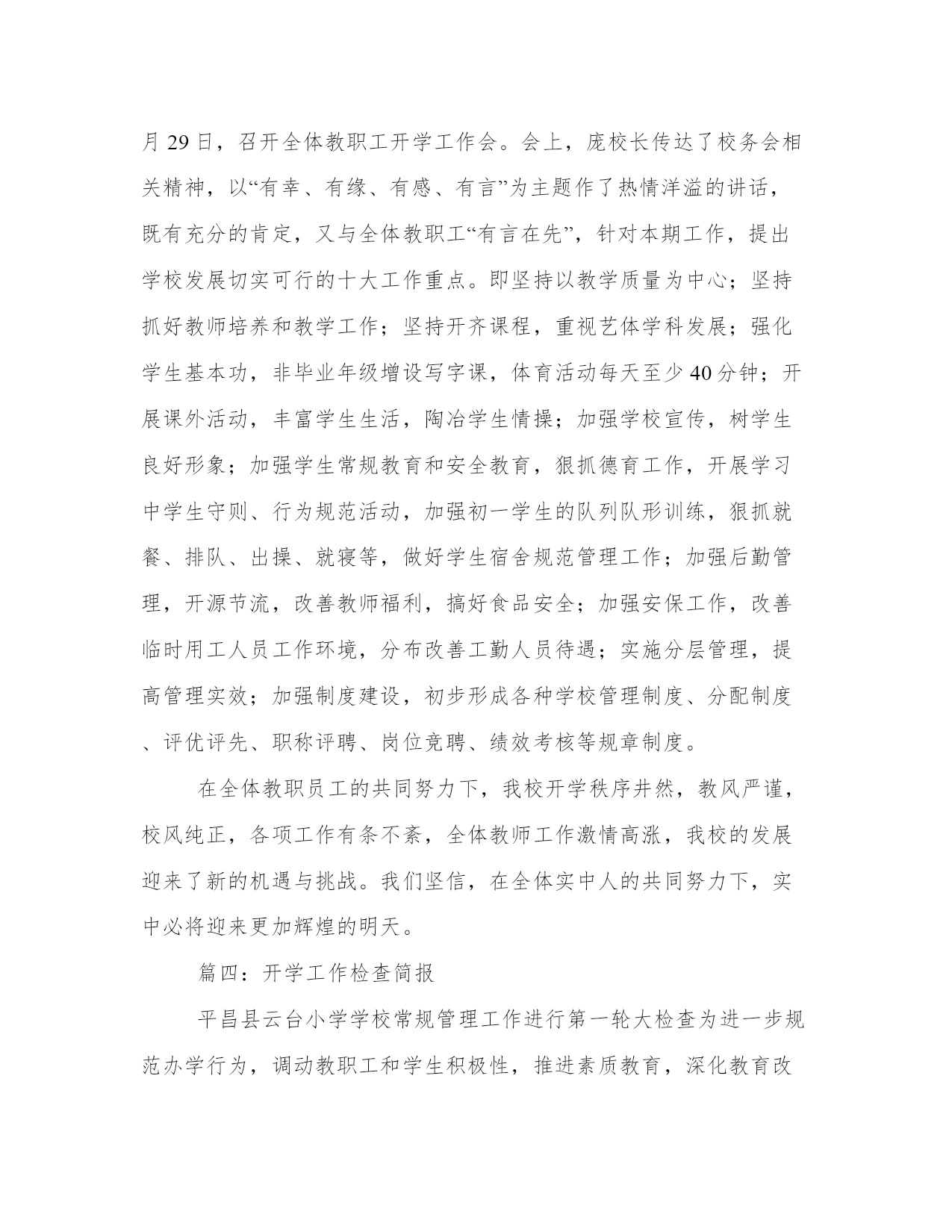 月 29 日，召开全体教职工开学工作会。会上，庞校长传达了校务会相关精神，以“有幸、有缘、有感、有言”为主题作了热情洋溢的讲话，既有充分的肯定，又与全体教职工“有言在先”，针对本期工作，提出学校发展切实可行的十大工作重点。即坚持以教学质量为中心；坚持抓好教师培养和教学工作；坚持开齐课程，重视艺体学科发展；强化学生基本功，非毕业年级增设写字课，体育活动每天至少 40 分钟；开展课外活动，丰富学生生活，陶冶学生情操；加强学校宣传，树学生良好形象；加强学生常规教育和安全教育，狠抓德育工作，开展学习中学生守则、行为规范活动，加强初一学生的队列队形训练，狠抓就餐、排队、出操、就寝等，做好学生宿舍规范管理工作；加强后勤管理，开源节流，改善教师福利，搞好食品安全；加强安保工作，改善临时用工人员工作环境，分布改善工勤人员待遇；实施分层管理，提高管理实效；加强制度建设，初步形成各种学校管理制度、分配制度、评优评先、职称评聘、岗位竞聘、绩效考核等规章制度。

在全体教职员工的共同努力下，我校开学秩序井然，教风严谨，校风纯正，各项工作有条不紊，全体教师工作激情高涨，我校的发展迎来了新的机遇与挑战。我们坚信，在全体实中人的共同努力下，实中必将迎来更加辉煌的明天。

篇四：开学工作检查简报

平昌县云台小学学校常规管理工作进行第一轮大检查为进一步规范办学行为，调动教职工和学生积极性，推进素质教育，深化教育改